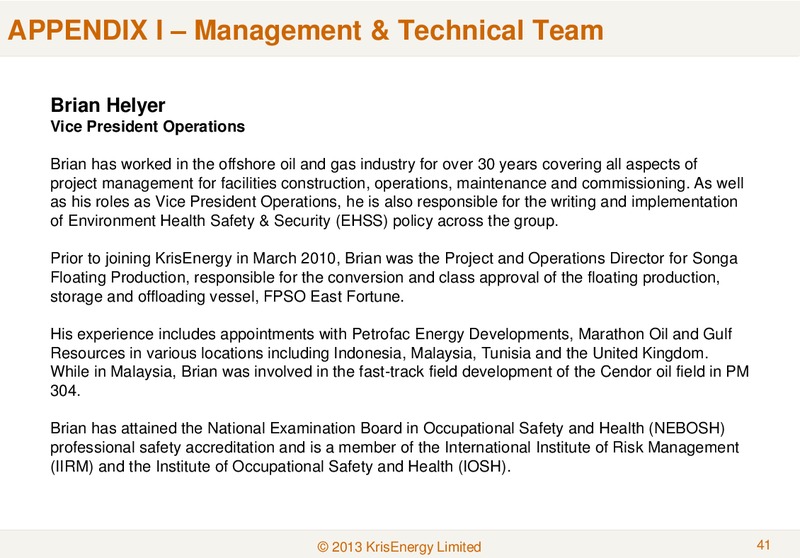 APPENDIX I – Management & Technical Team

Brian Helyer
Vice President Operations

Brian has worked in the offshore oil and gas industry for over 30 years covering all aspects of project management for facilities construction, operations, maintenance and commissioning. As well as his roles as Vice President Operations, he is also responsible for the writing and implementation of Environment Health Safety & Security (EHSS) policy across the group.

Prior to joining KrisEnergy in March 2010, Brian was the Project and Operations Director for Songa Floating Production, responsible for the conversion and class approval of the floating production, storage and offloading vessel, FPSO East Fortune.

His experience includes appointments with Petrofac Energy Developments, Marathon Oil and Gulf Resources in various locations including Indonesia, Malaysia, Tunisia and the United Kingdom. While in Malaysia, Brian was involved in the fast-track field development of the Cendor oil field in PM 304.

Brian has attained the National Examination Board in Occupational Safety and Health (NEBOSH) professional safety accreditation and is a member of the International Institute of Risk Management (IIRM) and the Institute of Occupational Safety and Health (IOSH).

© 2013 KrisEnergy Limited

41